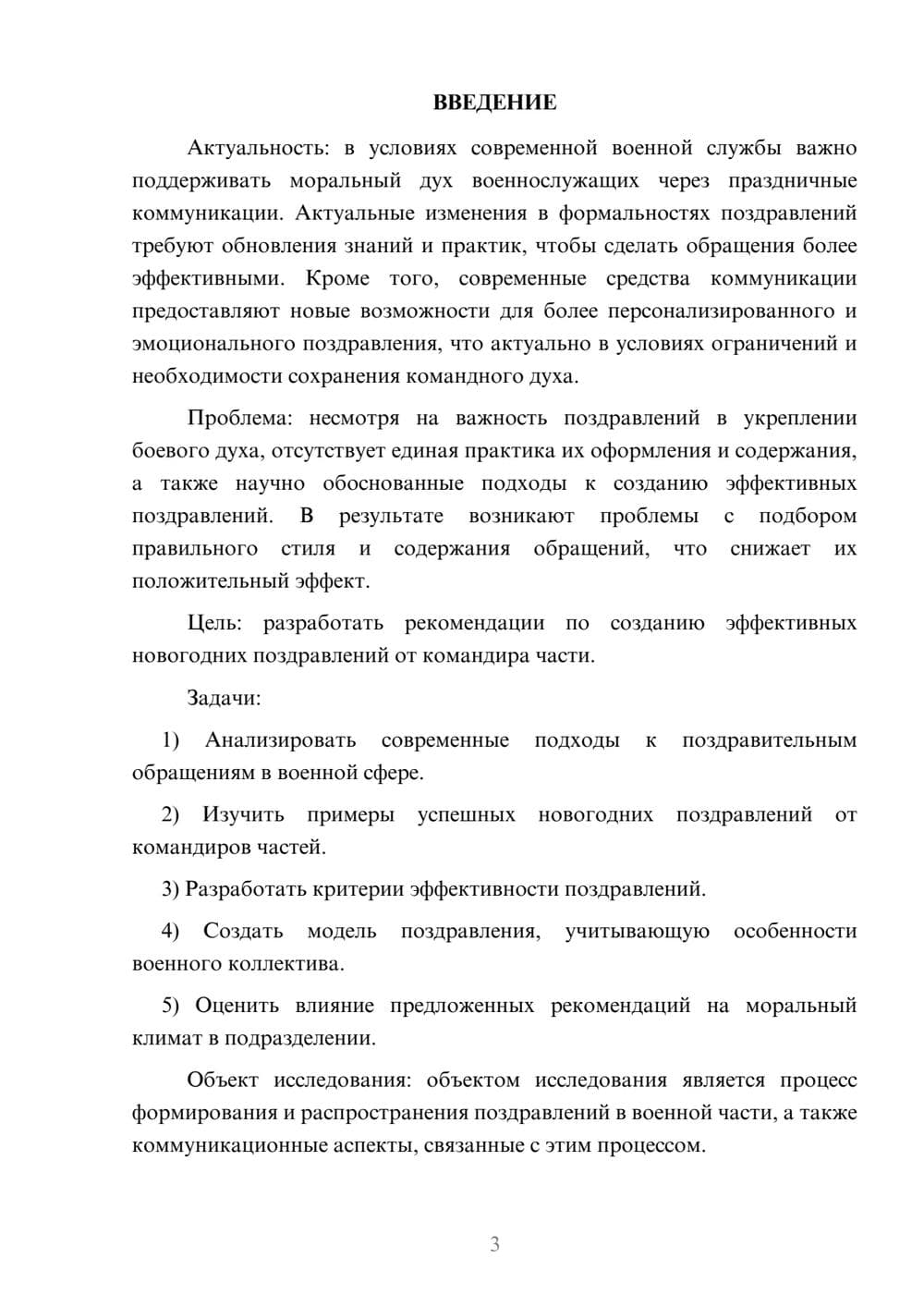 ВВЕДЕНИЕ

Актуальность: в условиях современной военной службы важно поддерживать моральный дух военнослужащих через праздничные коммуникации. Актуальные изменения в формальностях поздравлений требуют обновления знаний и практик, чтобы сделать обращения более эффективными. Кроме того, современные средства коммуникации предоставляют новые возможности для более персонализированного и эмоционального поздравления, что актуально в условиях ограничений и необходимости сохранения командного духа.

Проблема: несмотря на важность поздравлений в укреплении боевого духа, отсутствует единая практика их оформления и содержания, а также научно обоснованные подходы к созданию эффективных поздравлений. В результате возникают проблемы с подбором правильного стиля и содержания обращений, что снижает их положительный эффект.

Цель: разработать рекомендации по созданию эффективных новогодних поздравлений от командира части.

Задачи:

1) Анализировать современные подходы к поздравительным обращениям в военной сфере.

2) Изучить примеры успешных новогодних поздравлений от командиров частей.

3) Разработать критерии эффективности поздравлений.

4) Создать модель поздравления, учитывающую особенности военного коллектива.

5) Оценить влияние предложенных рекомендаций на моральный климат в подразделении.

Объект исследования: объектом исследования является процесс формирования и распространения поздравлений в военной части, а также коммуникационные аспекты, связанные с этим процессом.

3